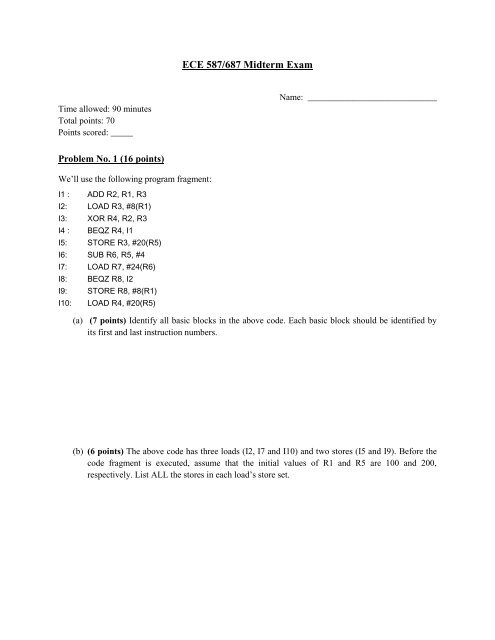 ECE 587/687 Midterm Exam

Name: ____________________________

Time allowed: 90 minutes
Total points: 70
Points scored: _____

Problem No. 1 (16 points)

We'll use the following program fragment:

I1 : ADD R2, R1, R3
I2: LOAD R3, #8(R1)
I3: XOR R4, R2, R3
I4 : BEQZ R4, I1
I5: STORE R3, #20(R5)
I6: SUB R6, R5, #4
I7: LOAD R7, #24(R6)
I8: BEQZ R8, I2
I9: STORE R8, #8(R1)
I10: LOAD R4, #20(R5)

(a) (7 points) Identify all basic blocks in the above code. Each basic block should be identified by its first and last instruction numbers.

(b) (6 points) The above code has three loads (I2, I7 and I10) and two stores (I5 and I9). Before the code fragment is executed, assume that the initial values of R1 and R5 are 100 and 200, respectively. List ALL the stores in each load's store set.